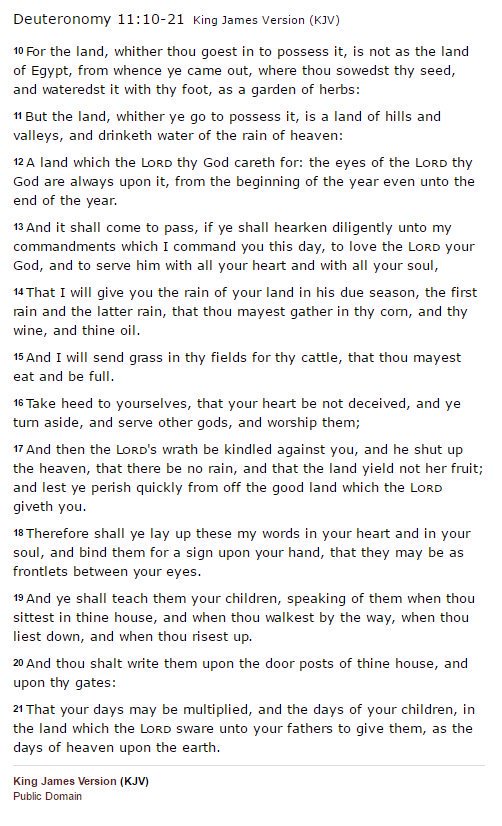 Deuteronomy 11:10-21 King James Version (KJV)

10 For the land, whither thou goest in to possess it, is not as the land of Egypt, from whence ye came out, where thou sowedst thy seed, and wateredst it with thy foot, as a garden of herbs:

11 But the land, whither ye go to possess it, is a land of hills and valleys, and drinketh water of the rain of heaven:

12 A land which the LORD thy God careth for: the eyes of the LORD thy God are always upon it, from the beginning of the year even unto the end of the year.

13 And it shall come to pass, if ye shall hearken diligently unto my commandments which I command you this day, to love the LORD your God, and to serve him with all your heart and with all your soul,

14 That I will give you the rain of your land in his due season, the first rain and the latter rain, that thou mayest gather in thy corn, and thy wine, and thine oil.

15 And I will send grass in thy fields for thy cattle, that thou mayest eat and be full.

16 Take heed to yourselves, that your heart be not deceived, and ye turn aside, and serve other gods, and worship them;

17 And then the LORD's wrath be kindled against you, and he shut up the heaven, that there be no rain, and that the land yield not her fruit; and lest ye perish quickly from off the good land which the LORD giveth you.

18 Therefore shall ye lay up these my words in your heart and in your soul, and bind them for a sign upon your hand, that they may be as frontlets between your eyes.

19 And ye shall teach them your children, speaking of them when thou sittest in thine house, and when thou walkest by the way, when thou liest down, and when thou risest up.

20 And thou shalt write them upon the door posts of thine house, and upon thy gates:

21 That your days may be multiplied, and the days of your children, in the land which the LORD sware unto your fathers to give them, as the days of heaven upon the earth.

King James Version (KJV)
Public Domain